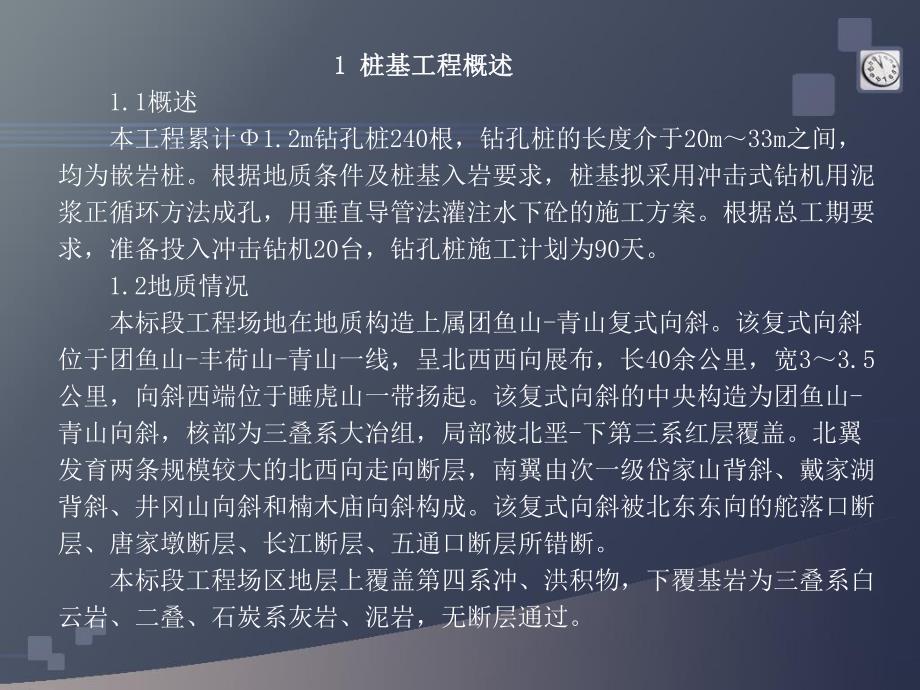 1 桩基工程概述

1.1概述

本工程累计Φ1.2m钻孔桩240根，钻孔桩的长度介于20m～33m之间，均为嵌岩桩。根据地质条件及桩基入岩要求，桩基拟采用冲击式钻机用泥浆正循环方法成孔，用垂直导管法灌注水下砼的施工方案。根据总工期要求，准备投入冲击钻机20台，钻孔桩施工计划为90天。

1.2地质情况

本标段工程场地在地质构造上属团鱼山-青山复式向斜。该复式向斜位于团鱼山-丰荷山-青山一线，呈北西西向展布，长40余公里，宽3～3.5公里，向斜西端位于睡虎山一带扬起。该复式向斜的中央构造为团鱼山-青山向斜，核部为三叠系大冶组，局部被北垩-下第三系红层覆盖。北翼发育两条规模较大的北西向走向断层，南翼由次一级岱家山背斜、戴家湖背斜、井冈山向斜和楠木庙向斜构成。该复式向斜被北东东向的舵落口断层、唐家墩断层、长江断层、五通口断层所错断。

本标段工程场区地层上覆盖第四系冲、洪积物，下覆基岩为三叠系白云岩、二叠、石炭系灰岩、泥岩，无断层通过。